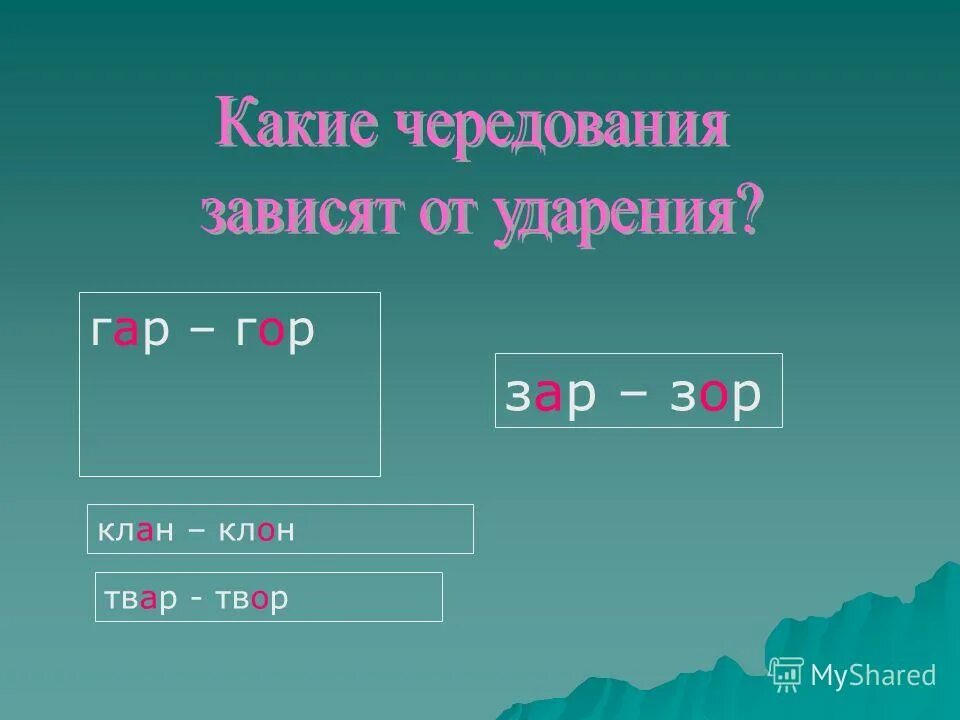 Какие чередования зависят от ударения?

гар – гор

зар – зор

клан – клон

твар - твор

MyShared